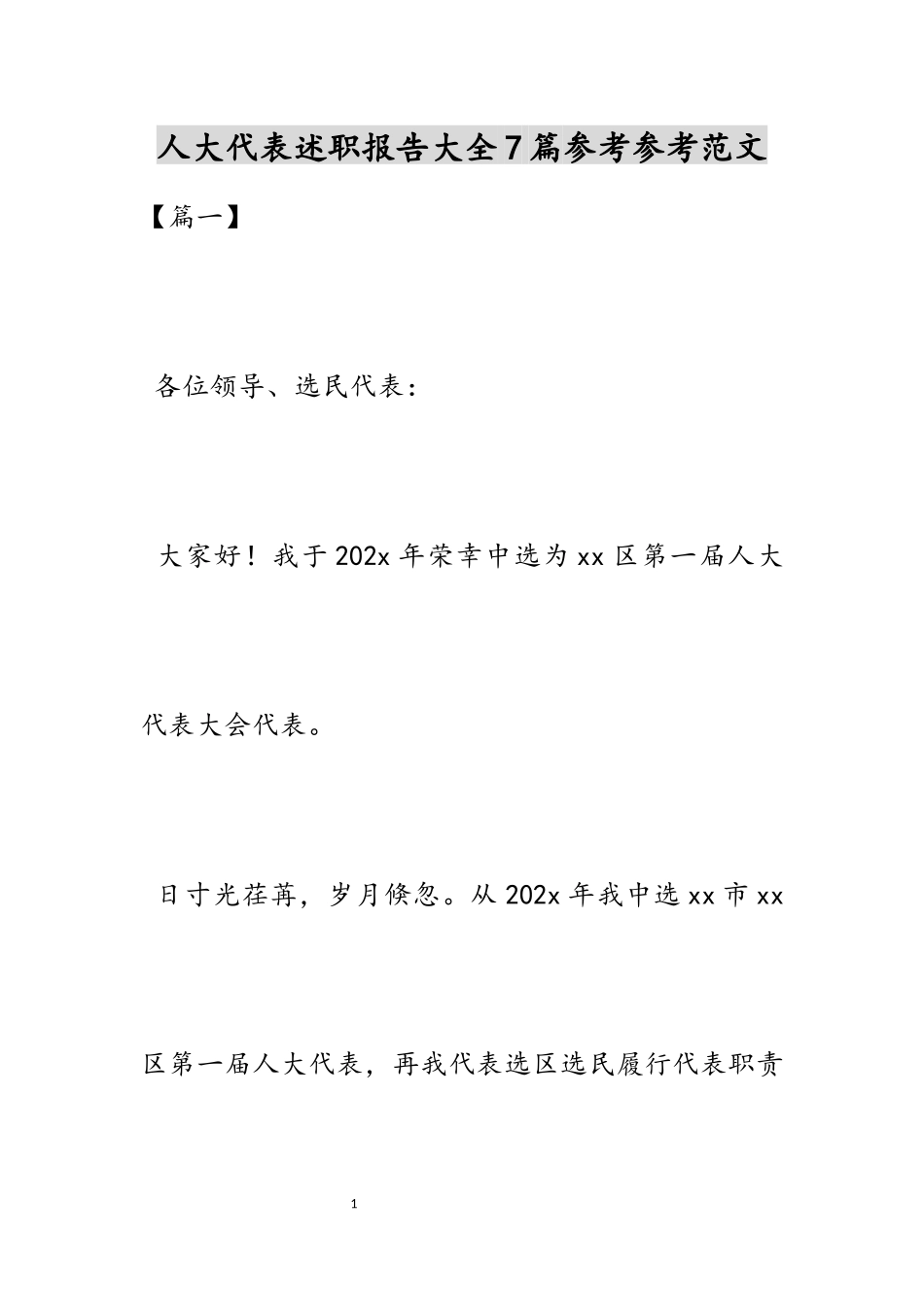 人大代表述职报告大全7篇参考参考范文

【篇一】

各位领导、选民代表：

大家好！我于202x年荣幸中选为xx区第一届人大代表大会代表。

日寸光荏苒，岁月倏忽。从202x年我中选xx市xx区第一届人大代表，再我代表选区选民履行代表职责

1